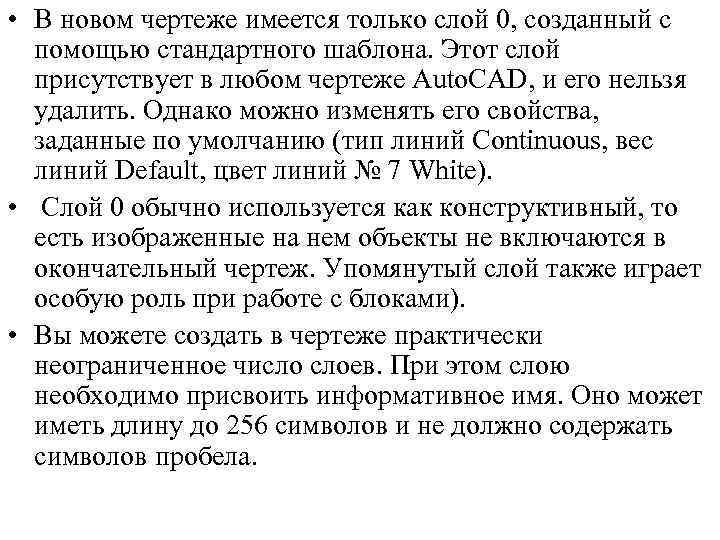 • В новом чертеже имеется только слой 0, созданный с помощью стандартного шаблона. Этот слой присутствует в любом чертеже AutoCAD, и его нельзя удалить. Однако можно изменять его свойства, заданные по умолчанию (тип линий Continuous, вес линий Default, цвет линий № 7 White).

• Слой 0 обычно используется как конструктивный, то есть изображенные на нем объекты не включаются в окончательный чертеж. Упомянутый слой также играет особую роль при работе с блоками).

• Вы можете создать в чертеже практически неограниченное число слоев. При этом слою необходимо присвоить информативное имя. Оно может иметь длину до 256 символов и не должно содержать символов пробела.